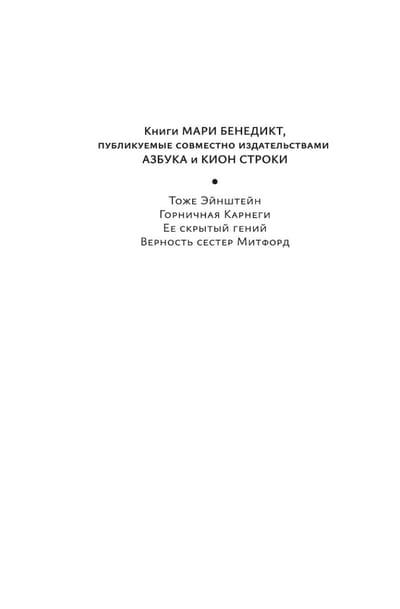 Книги МАРИ БЕНЕДИКТ,
публикуемые совместно издательствами
АЗБУКА и КИОН СТРОКИ

•

Тоже Эйнштейн
Горничная Карнеги
Ее скрытый гений
Верность сестер Митфорд